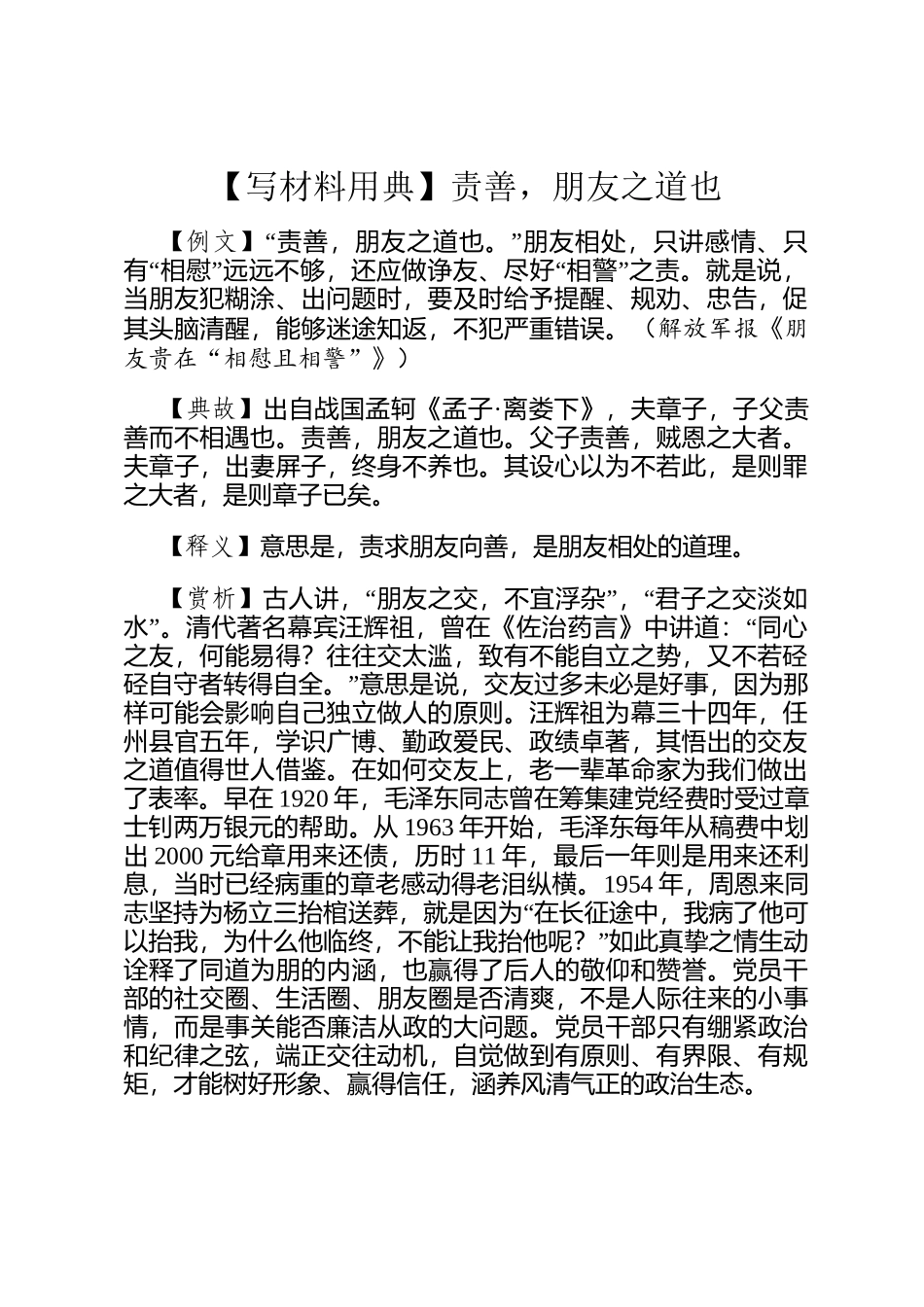 【写材料用典】责善，朋友之道也

【例文】“责善，朋友之道也。”朋友相处，只讲感情、只有“相慰”远远不够，还应做诤友、尽好“相警”之责。就是说，当朋友犯糊涂、出问题时，要及时给予提醒、规劝、忠告，促其头脑清醒，能够迷途知返，不犯严重错误。（解放军报《朋友贵在“相慰且相警”》）

【典故】出自战国孟轲《孟子·离娄下》，夫章子，子父责善而不相遇也。责善，朋友之道也。父子责善，贼恩之大者。夫章子，出妻屏子，终身不养也。其设心以为不若此，是则罪之大者，是则章子已矣。

【释义】意思是，责求朋友向善，是朋友相处的道理。

【赏析】古人讲，“朋友之交，不宜浮杂”，“君子之交淡如水”。清代著名幕宾汪辉祖，曾在《佐治药言》中讲道：“同心之友，何能易得？往往交太滥，致有不能自立之势，又不若硁硁自守者转得自全。”意思是说，交友过多未必是好事，因为那样可能会影响自己独立做人的原则。汪辉祖为幕三十四年，任州县官五年，学识广博、勤政爱民、政绩卓著，其悟出的交友之道值得世人借鉴。在如何交友上，老一辈革命家为我们做出了表率。早在 1920 年，毛泽东同志曾在筹集建党经费时受过章士钊两万银元的帮助。从 1963 年开始，毛泽东每年从稿费中划出 2000 元给章用来还债，历时 11 年，最后一年则是用来还利息，当时已经病重的章老感动得老泪纵横。1954 年，周恩来同志坚持为杨立三抬棺送葬，就是因为“在长征途中，我病了他可以抬我，为什么他临终，不能让我抬他呢？”如此真挚之情生动诠释了同道为朋的内涵，也赢得了后人的敬仰和赞誉。党员干部的社交圈、生活圈、朋友圈是否清爽，不是人际往来的小事情，而是事关能否廉洁从政的大问题。党员干部只有绷紧政治和纪律之弦，端正交往动机，自觉做到有原则、有界限、有规矩，才能树好形象、赢得信任，涵养风清气正的政治生态。